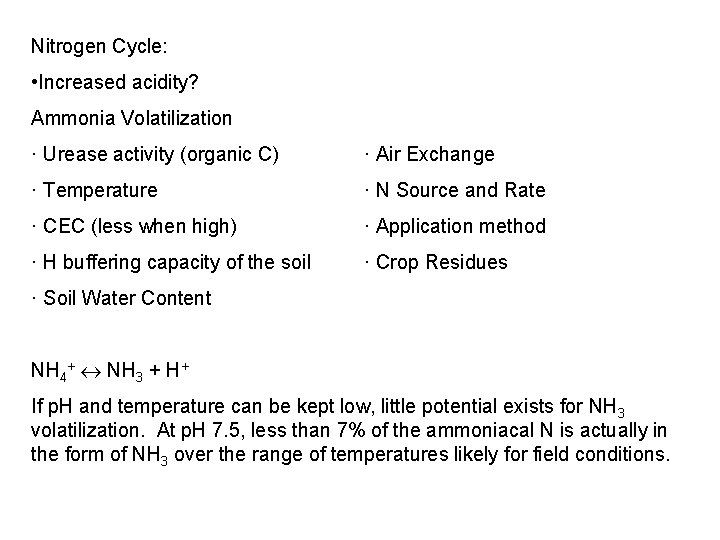 Nitrogen Cycle:

•Increased acidity?

Ammonia Volatilization

· Urease activity (organic C)

· Temperature

· CEC (less when high)

· H buffering capacity of the soil

· Soil Water Content

· Air Exchange

· N Source and Rate

· Application method

· Crop Residues

$NH_4^+ \leftrightarrow NH_3 + H^+$

If pH and temperature can be kept low, little potential exists for $NH_3$ volatilization. At pH 7.5, less than 7% of the ammoniacal N is actually in the form of $NH_3$ over the range of temperatures likely for field conditions.